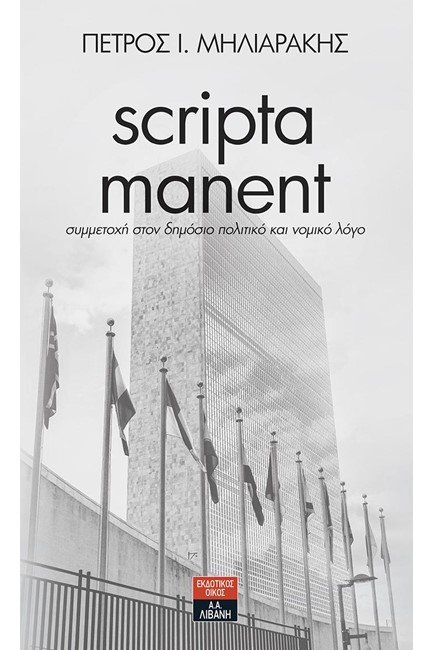 ΠΕΤΡΟΣ Ι. ΜΗΛΙΑΡΑΚΗΣ

scripta manent

συμμετοχή στον δημόσιο πολιτικό και νομικό λόγο

ΕΚΔΟΤΙΚΟΣ ΟΙΚΟΣ
Α.Α. ΛΙΒΑΝΗ